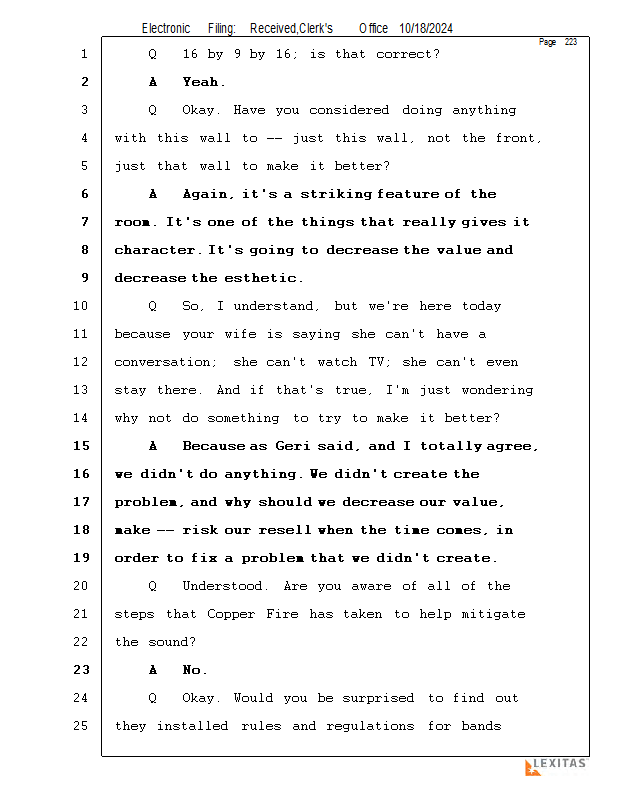 Electronic Filing: Received,Clerk's Office 10/18/2024

Page 223

1 Q 16 by 9 by 16; is that correct?

2 A Yeah.

3 Q Okay. Have you considered doing anything

4 with this wall to -- just this wall, not the front,

5 just that wall to make it better?

6 A Again, it's a striking feature of the

7 room. It's one of the things that really gives it

8 character. It's going to decrease the value and

9 decrease the esthetic.

10 Q So, I understand, but we're here today

11 because your wife is saying she can't have a

12 conversation; she can't watch TV; she can't even

13 stay there. And if that's true, I'm just wondering

14 why not do something to try to make it better?

15 A Because as Geri said, and I totally agree,

16 we didn't do anything. We didn't create the

17 problem, and why should we decrease our value,

18 make -- risk our resell when the time comes, in

19 order to fix a problem that we didn't create.

20 Q Understood. Are you aware of all of the

21 steps that Copper Fire has taken to help mitigate

22 the sound?

23 A No.

24 Q Okay. Would you be surprised to find out

25 they installed rules and regulations for bands

LEXITAS